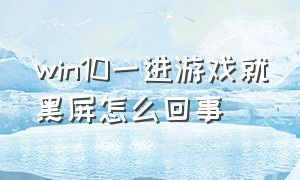 win10一进游戏就黑屏怎么回事